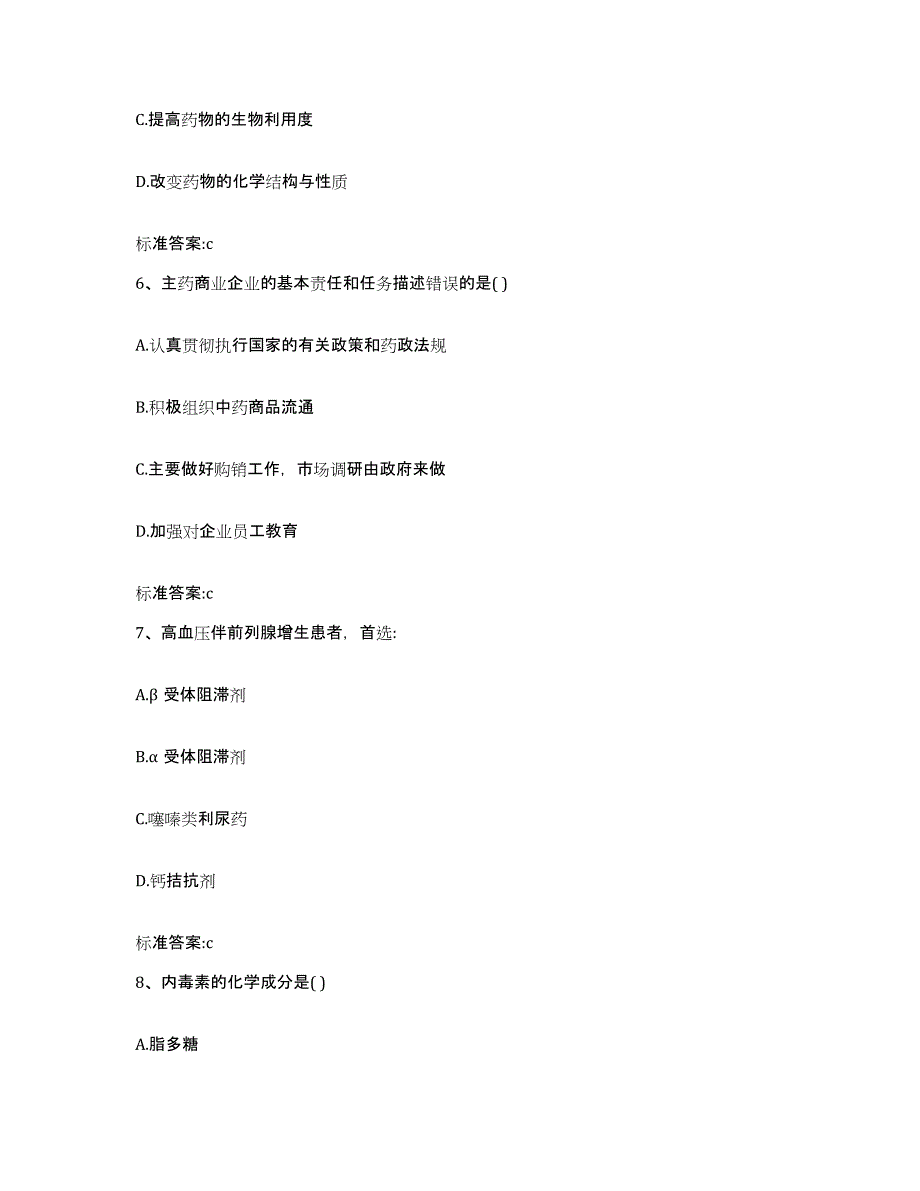 C.提高药物的生物利用度

D.改变药物的化学结构与性质

标准答案:c

6、主药商业企业的基本责任和任务描述错误的是( )

A.认真贯彻执行国家的有关政策和药政法规

B.积极组织中药商品流通

C.主要做好购销工作，市场调研由政府来做

D.加强对企业员工教育

标准答案:c

7、高血压伴前列腺增生患者，首选:

A.β 受体阻滞剂

B.α 受体阻滞剂

C.噻嗪类利尿药

D.钙拮抗剂

标准答案:c

8、内毒素的化学成分是( )

A.脂多糖